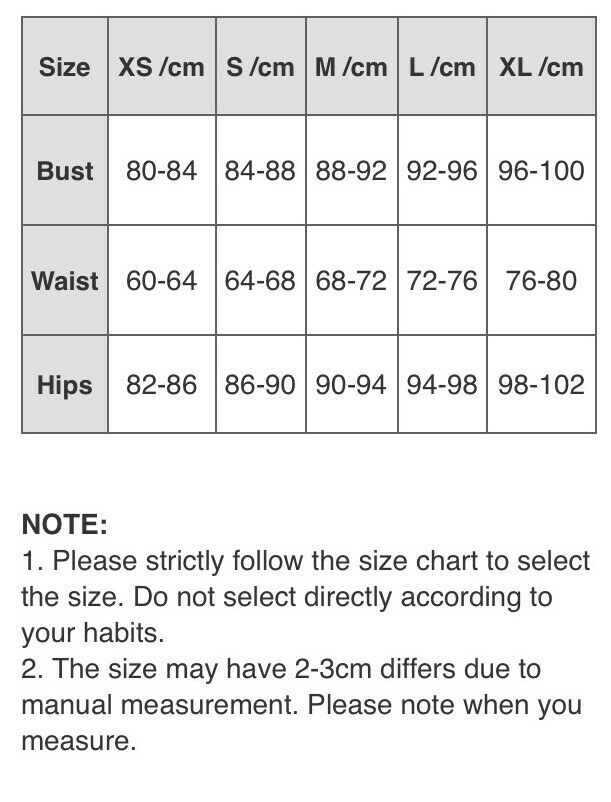 | Size | XS /cm | S /cm | M /cm | L /cm | XL /cm |
|---|---|---|---|---|---|
| Bust | 80-84 | 84-88 | 88-92 | 92-96 | 96-100 |
| Waist | 60-64 | 64-68 | 68-72 | 72-76 | 76-80 |
| Hips | 82-86 | 86-90 | 90-94 | 94-98 | 98-102 |

NOTE:
1. Please strictly follow the size chart to select the size. Do not select directly according to your habits.
2. The size may have 2-3cm differs due to manual measurement. Please note when you measure.